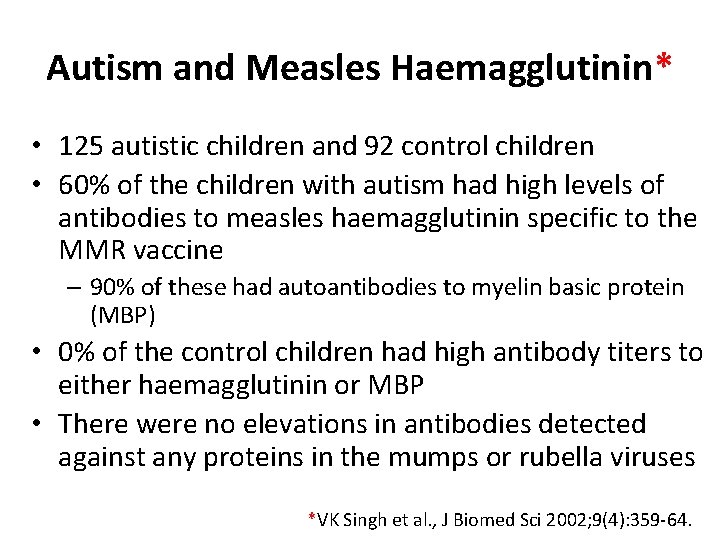 Autism and Measles Haemagglutinin*

• 125 autistic children and 92 control children
• 60% of the children with autism had high levels of antibodies to measles haemagglutinin specific to the MMR vaccine
– 90% of these had autoantibodies to myelin basic protein (MBP)
• 0% of the control children had high antibody titers to either haemagglutinin or MBP
• There were no elevations in antibodies detected against any proteins in the mumps or rubella viruses

*VK Singh et al., J Biomed Sci 2002;9(4):359-64.